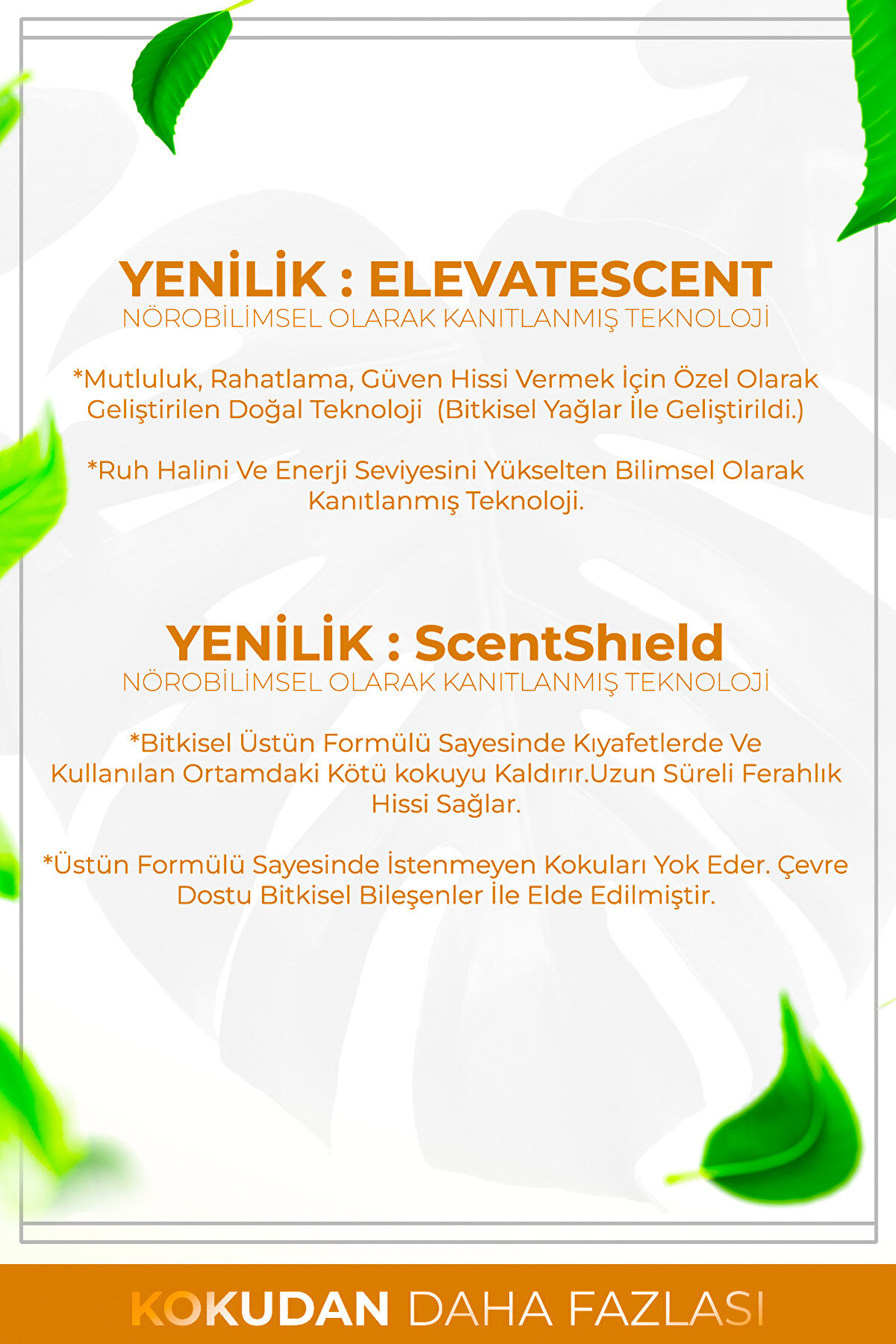 YENİLİK : ELEVATESCENT
NÖROBİLİMSEL OLARAK KANITLANMIŞ TEKNOLOJİ

*Mutluluk, Rahatlama, Güven Hissi Vermek İçin Özel Olarak Geliştirilen Doğal Teknoloji (Bitkisel Yağlar İle Geliştirildi.)

*Ruh Halini Ve Enerji Seviyesini Yükselten Bilimsel Olarak Kanıtlanmış Teknoloji.

YENİLİK : ScentShıeld
NÖROBİLİMSEL OLARAK KANITLANMIŞ TEKNOLOJİ

*Bitkisel Üstün Formülü Sayesinde Kıyafetlerde Ve Kullanılan Ortamdaki Kötü kokuyu Kaldırır.Uzun Süreli Ferahlık Hissi Sağlar.

*Üstün Formülü Sayesinde İstenmeyen Kokuları Yok Eder. Çevre Dostu Bitkisel Bileşenler İle Elde Edilmiştir.

KOKUDAN DAHA FAZLASI